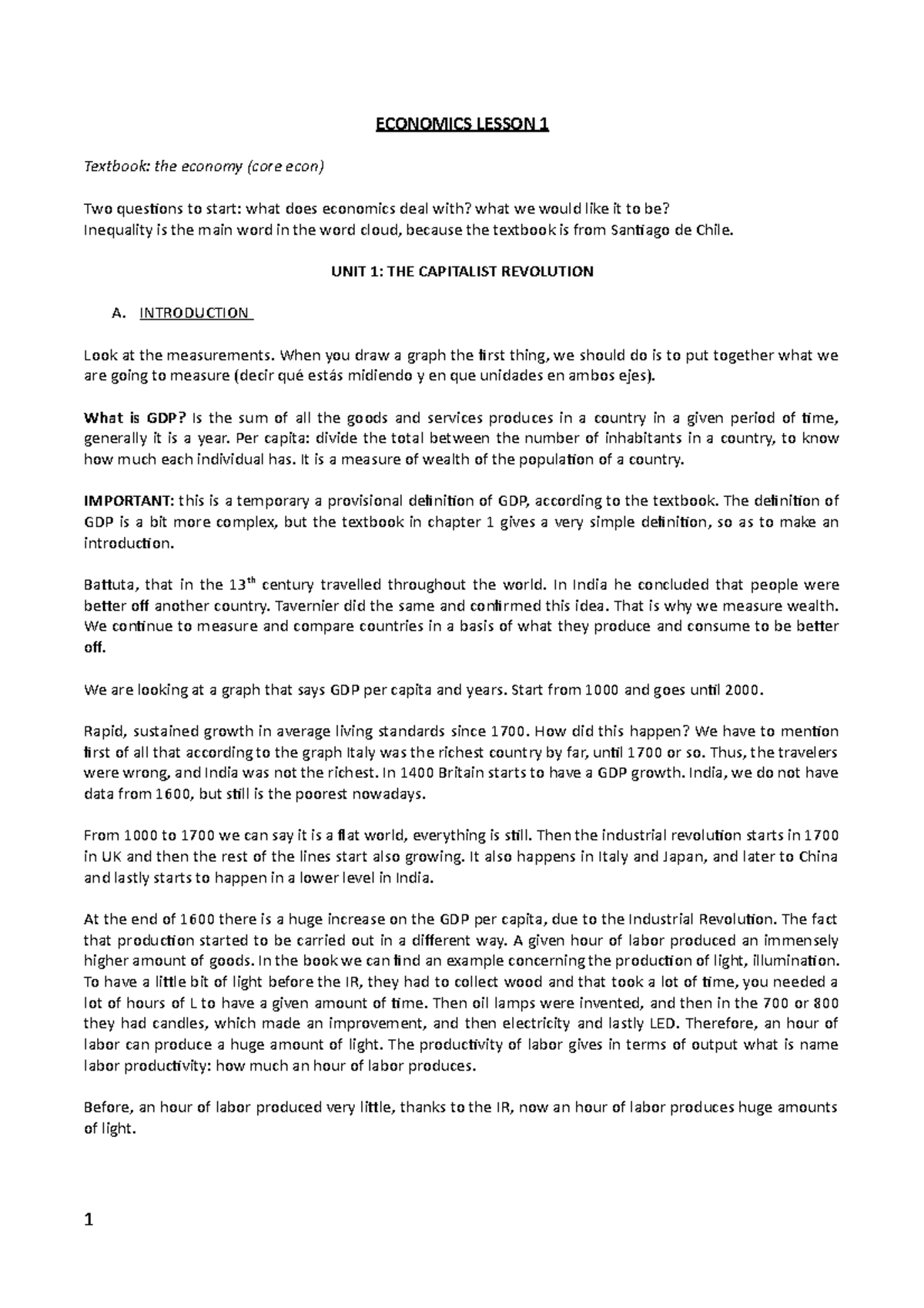 ECONOMICS LESSON 1

Textbook: the economy (core econ)

Two questions to start: what does economics deal with? what we would like it to be?
Inequality is the main word in the word cloud, because the textbook is from Santiago de Chile.

UNIT 1: THE CAPITALIST REVOLUTION

A. INTRODUCTION

Look at the measurements. When you draw a graph the first thing, we should do is to put together what we are going to measure (decir qué estás midiendo y en que unidades en ambos ejes).

What is GDP? Is the sum of all the goods and services produces in a country in a given period of time, generally it is a year. Per capita: divide the total between the number of inhabitants in a country, to know how much each individual has. It is a measure of wealth of the population of a country.

IMPORTANT: this is a temporary a provisional definition of GDP, according to the textbook. The definition of GDP is a bit more complex, but the textbook in chapter 1 gives a very simple definition, so as to make an introduction.

Battuta, that in the 13$^{th}$ century travelled throughout the world. In India he concluded that people were better off another country. Tavernier did the same and confirmed this idea. That is why we measure wealth. We continue to measure and compare countries in a basis of what they produce and consume to be better off.

We are looking at a graph that says GDP per capita and years. Start from 1000 and goes until 2000.

Rapid, sustained growth in average living standards since 1700. How did this happen? We have to mention first of all that according to the graph Italy was the richest country by far, until 1700 or so. Thus, the travelers were wrong, and India was not the richest. In 1400 Britain starts to have a GDP growth. India, we do not have data from 1600, but still is the poorest nowadays.

From 1000 to 1700 we can say it is a flat world, everything is still. Then the industrial revolution starts in 1700 in UK and then the rest of the lines start also growing. It also happens in Italy and Japan, and later to China and lastly starts to happen in a lower level in India.

At the end of 1600 there is a huge increase on the GDP per capita, due to the Industrial Revolution. The fact that production started to be carried out in a different way. A given hour of labor produced an immensely higher amount of goods. In the book we can find an example concerning the production of light, illumination. To have a little bit of light before the IR, they had to collect wood and that took a lot of time, you needed a lot of hours of L to have a given amount of time. Then oil lamps were invented, and then in the 700 or 800 they had candles, which made an improvement, and then electricity and lastly LED. Therefore, an hour of labor can produce a huge amount of light. The productivity of labor gives in terms of output what is name labor productivity: how much an hour of labor produces.

Before, an hour of labor produced very little, thanks to the IR, now an hour of labor produces huge amounts of light.

1